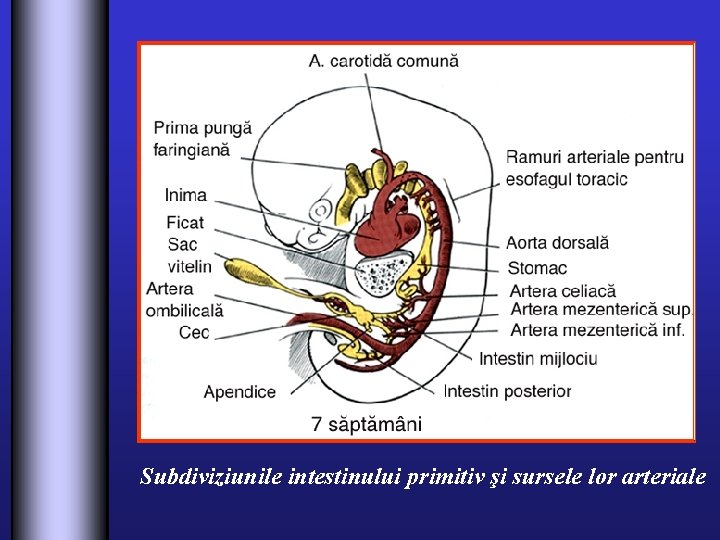 A. carotidă comună

Prima pungă faringiană

Inima

Ficat

Sac vitelin

Artera ombilicală

Cec

Apendice

Ramuri arteriale pentru esofagul toracic

Aorta dorsală

Stomac

Artera celiacă

Artera mezenterică sup.

Artera mezenterică inf.

Intestin mijlociu

Intestin posterior

7 săptămâni

Subdiviziunile intestinului primitiv şi sursele lor arteriale